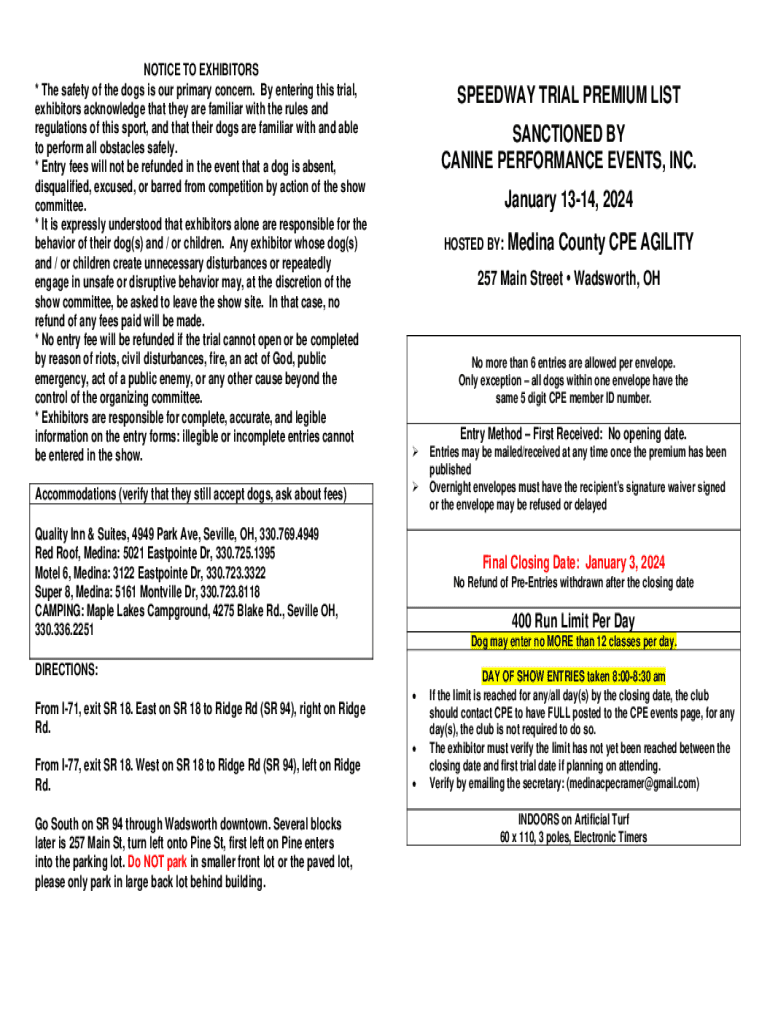 NOTICE TO EXHIBITORS
* The safety of the dogs is our primary concern. By entering this trial, exhibitors acknowledge that they are familiar with the rules and regulations of this sport, and that their dogs are familiar with and able to perform all obstacles safely.
* Entry fees will not be refunded in the event that a dog is absent, disqualified, excused, or barred from competition by action of the show committee.
* It is expressly understood that exhibitors alone are responsible for the behavior of their dog(s) and / or children. Any exhibitor whose dog(s) and / or children create unnecessary disturbances or repeatedly engage in unsafe or disruptive behavior may, at the discretion of the show committee, be asked to leave the show site. In that case, no refund of any fees paid will be made.
* No entry fee will be refunded if the trial cannot open or be completed by reason of riots, civil disturbances, fire, an act of God, public emergency, act of a public enemy, or any other cause beyond the control of the organizing committee.
* Exhibitors are responsible for complete, accurate, and legible information on the entry forms: illegible or incomplete entries cannot be entered in the show.

Accommodations (verify that they still accept dogs, ask about fees)

Quality Inn & Suites, 4949 Park Ave, Seville, OH, 330.769.4949
Red Roof, Medina: 5021 Eastpointe Dr, 330.725.1395
Motel 6, Medina: 3122 Eastpointe Dr, 330.723.3322
Super 8, Medina: 5161 Montville Dr, 330.723.8118
CAMPING: Maple Lakes Campground, 4275 Blake Rd., Seville OH, 330.336.2251

DIRECTIONS:

From I-71, exit SR 18. East on SR 18 to Ridge Rd (SR 94), right on Ridge Rd.

From I-77, exit SR 18. West on SR 18 to Ridge Rd (SR 94), left on Ridge Rd.

Go South on SR 94 through Wadsworth downtown. Several blocks later is 257 Main St, turn left onto Pine St, first left on Pine enters into the parking lot. Do NOT park in smaller front lot or the paved lot, please only park in large back lot behind building.

SPEEDWAY TRIAL PREMIUM LIST

SANCTIONED BY
CANINE PERFORMANCE EVENTS, INC.

January 13-14, 2024

HOSTED BY: Medina County CPE AGILITY

257 Main Street • Wadsworth, OH

No more than 6 entries are allowed per envelope.
Only exception – all dogs within one envelope have the same 5 digit CPE member ID number.

Entry Method – First Received: No opening date.
➢ Entries may be mailed/received at any time once the premium has been published
➢ Overnight envelopes must have the recipient's signature waiver signed or the envelope may be refused or delayed

Final Closing Date: January 3, 2024
No Refund of Pre-Entries withdrawn after the closing date

400 Run Limit Per Day
Dog may enter no MORE than 12 classes per day.

DAY OF SHOW ENTRIES taken 8:00-8:30 am
• If the limit is reached for any/all day(s) by the closing date, the club should contact CPE to have FULL posted to the CPE events page, for any day(s), the club is not required to do so.
• The exhibitor must verify the limit has not yet been reached between the closing date and first trial date if planning on attending.
• Verify by emailing the secretary: (medinacpecramer@gmail.com)

INDOORS on Artificial Turf
60 x 110, 3 poles, Electronic Timers